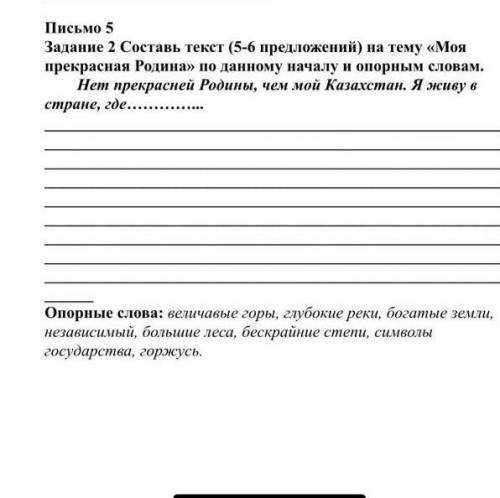 Письмо 5
Задание 2 Составь текст (5-6 предложений) на тему «Моя прекрасная Родина» по данному началу и опорным словам.
Нет прекрасней Родины, чем мой Казахстан. Я живу в стране, где…………...

Опорные слова: величавые горы, глубокие реки, богатые земли, независимый, большие леса, бескрайние степи, символы государства, горжусь.